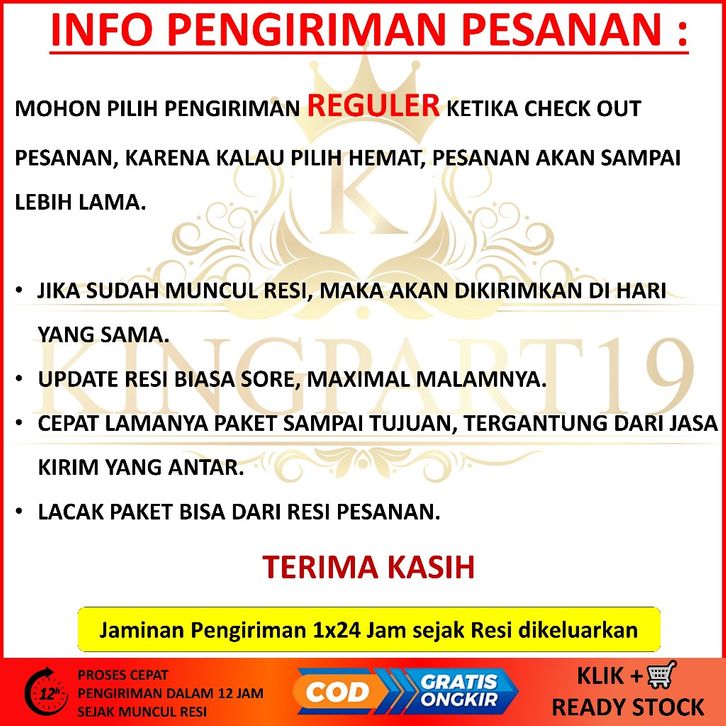 INFO PENGIRIMAN PESANAN :

MOHON PILIH PENGIRIMAN REGULER KETIKA CHECK OUT PESANAN, KARENA KALAU PILIH HEMAT, PESANAN AKAN SAMPAI LEBIH LAMA.

• JIKA SUDAH MUNCUL RESI, MAKA AKAN DIKIRIMKAN DI HARI YANG SAMA.
• UPDATE RESI BIASA SORE, MAXIMAL MALAMNYA.
• CEPAT LAMANYA PAKET SAMPAI TUJUAN, TERGANTUNG DARI JASA KIRIM YANG ANTAR.
• LACAK PAKET BISA DARI RESI PESANAN.

TERIMA KASIH

Jaminan Pengiriman 1x24 Jam sejak Resi dikeluarkan

12h
PROSES CEPAT
PENGIRIMAN DALAM 12 JAM
SEJAK MUNCUL RESI

COD
GRATIS
ONGKIR

KLIK +
READY STOCK

K
KINGPART19